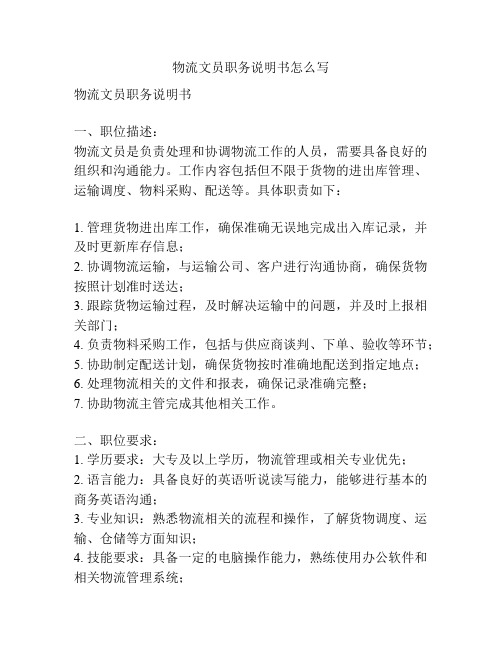 物流文员职务说明书怎么写

物流文员职务说明书

一、职位描述：
物流文员是负责处理和协调物流工作的人员，需要具备良好的组织和沟通能力。工作内容包括但不限于货物的进出库管理、运输调度、物料采购、配送等。具体职责如下：

1. 管理货物进出库工作，确保准确无误地完成出入库记录，并及时更新库存信息；
2. 协调物流运输，与运输公司、客户进行沟通协商，确保货物按照计划准时送达；
3. 跟踪货物运输过程，及时解决运输中的问题，并及时上报相关部门；
4. 负责物料采购工作，包括与供应商谈判、下单、验收等环节；
5. 协助制定配送计划，确保货物按时准确地配送到指定地点；
6. 处理物流相关的文件和报表，确保记录准确完整；
7. 协助物流主管完成其他相关工作。

二、职位要求：
1. 学历要求：大专及以上学历，物流管理或相关专业优先；
2. 语言能力：具备良好的英语听说读写能力，能够进行基本的商务英语沟通；
3. 专业知识：熟悉物流相关的流程和操作，了解货物调度、运输、仓储等方面知识；
4. 技能要求：具备一定的电脑操作能力，熟练使用办公软件和相关物流管理系统；